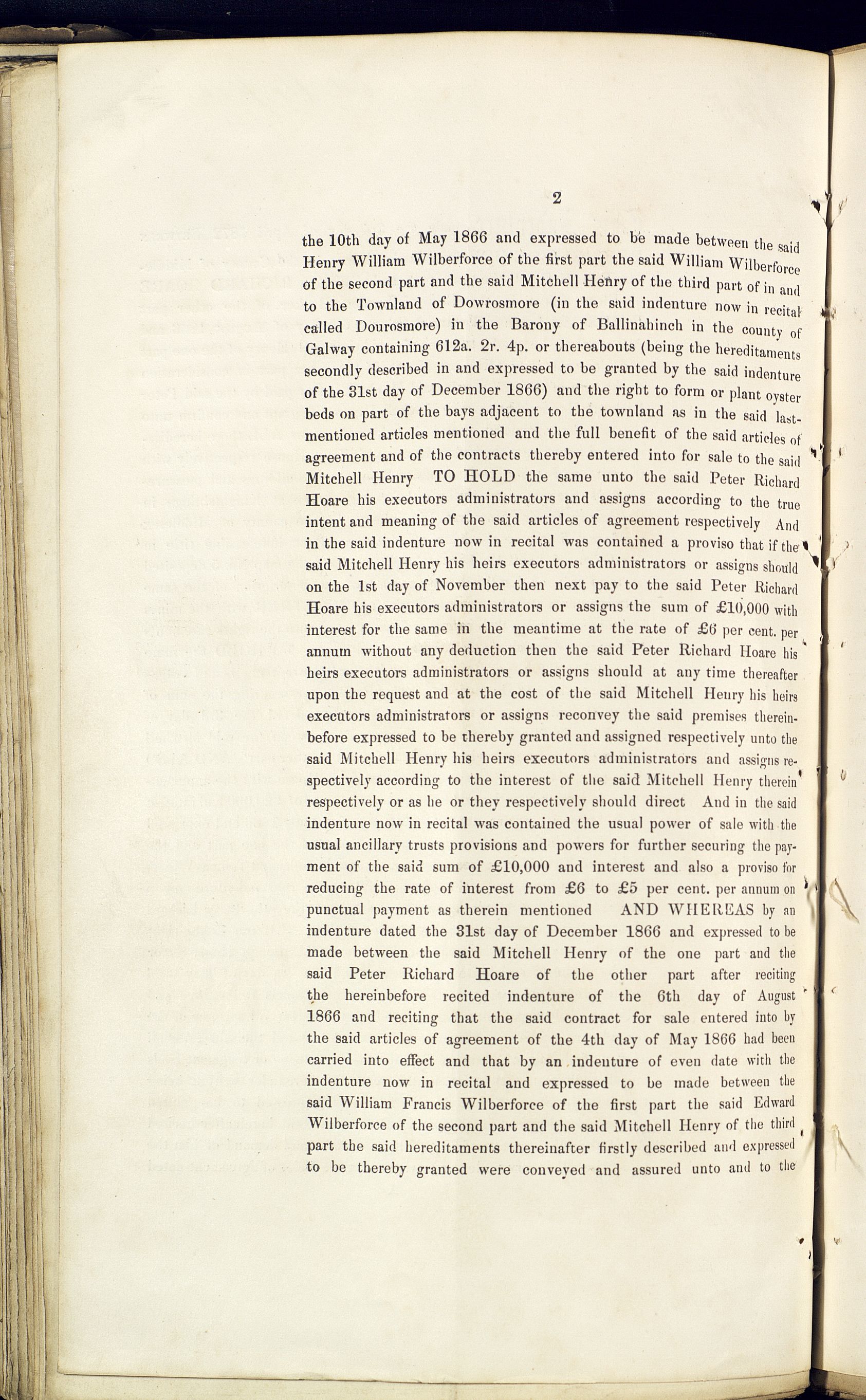 2

the 10th day of May 1866 and expressed to be made between the said Henry William Wilberforce of the first part the said William Wilberforce of the second part and the said Mitchell Henry of the third part of in and to the Townland of Dowrosmore (in the said indenture now in recital called Dourosmore) in the Barony of Ballinahinch in the county of Galway containing 612a. 2r. 4p. or thereabouts (being the hereditaments secondly described in and expressed to be granted by the said indenture of the 31st day of December 1866) and the right to form or plant oyster beds on part of the bays adjacent to the townland as in the said last-mentioned articles mentioned and the full benefit of the said articles of agreement and of the contracts thereby entered into for sale to the said Mitchell Henry TO HOLD the same unto the said Peter Richard Hoare his executors administrators and assigns according to the true intent and meaning of the said articles of agreement respectively And in the said indenture now in recital was contained a proviso that if the said Mitchell Henry his heirs executors administrators or assigns should on the 1st day of November then next pay to the said Peter Richard Hoare his executors administrators or assigns the sum of £10,000 with interest for the same in the meantime at the rate of £6 per cent. per annum without any deduction then the said Peter Richard Hoare his heirs executors administrators or assigns should at any time thereafter upon the request and at the cost of the said Mitchell Henry his heirs executors administrators or assigns reconvey the said premises thereinbefore expressed to be thereby granted and assigned respectively unto the said Mitchell Henry his heirs executors administrators and assigns respectively according to the interest of the said Mitchell Henry therein respectively or as he or they respectively should direct And in the said indenture now in recital was contained the usual power of sale with the usual ancillary trusts provisions and powers for further securing the payment of the said sum of £10,000 and interest and also a proviso for reducing the rate of interest from £6 to £5 per cent. per annum on punctual payment as therein mentioned AND WHEREAS by an indenture dated the 31st day of December 1866 and expressed to be made between the said Mitchell Henry of the one part and the said Peter Richard Hoare of the other part after reciting the hereinbefore recited indenture of the 6th day of August 1866 and reciting that the said contract for sale entered into by the said articles of agreement of the 4th day of May 1866 had been carried into effect and that by an indenture of even date with the indenture now in recital and expressed to be made between the said William Francis Wilberforce of the first part the said Edward Wilberforce of the second part and the said Mitchell Henry of the third part the said hereditaments thereinafter firstly described and expressed to be thereby granted were conveyed and assured unto and to the